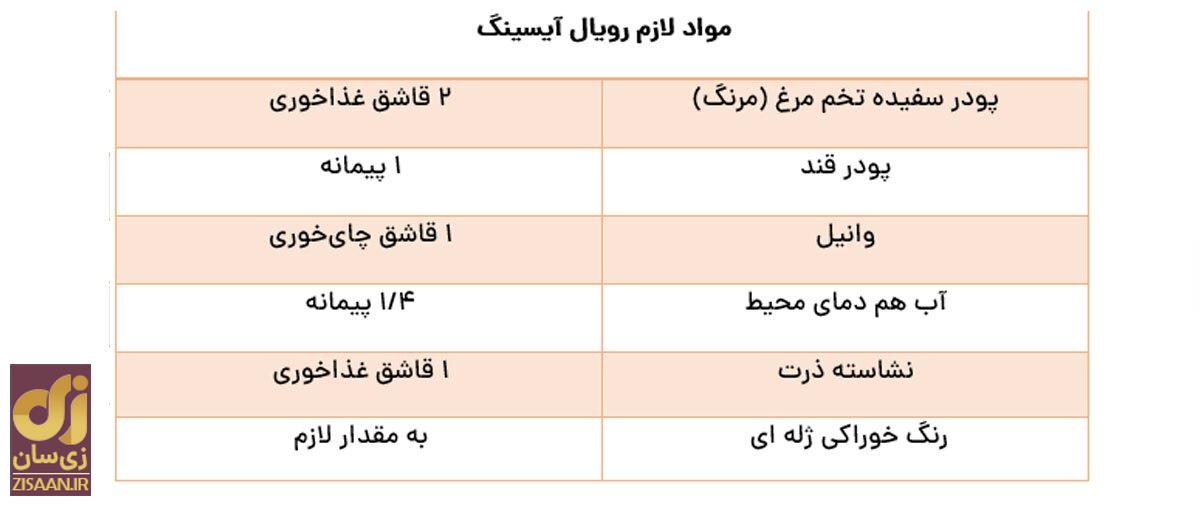 مواد لازم رویال آیسینگ

| | |
|---|---|
| پودر سفیده تخم مرغ (مرنگ) | ۲ قاشق غذاخوری |
| پودر قند | ۱ پیمانه |
| وانیل | ۱ قاشق چای‌خوری |
| آب هم دمای محیط | ۱/۴ پیمانه |
| نشاسته ذرت | ۱ قاشق غذاخوری |
| رنگ خوراکی ژله ای | به مقدار لازم |

زی‌سان
ZISAAN.IR